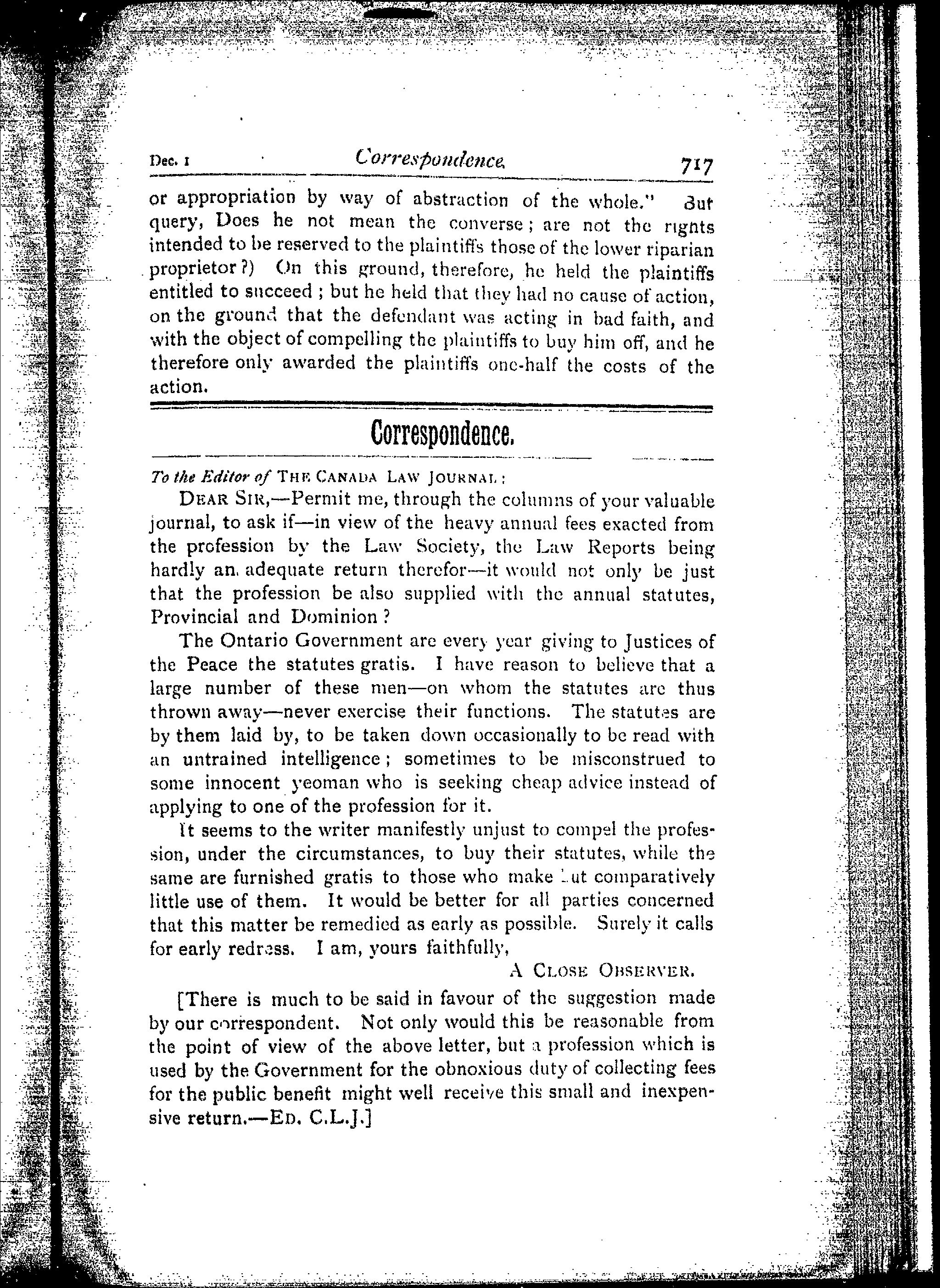 Dec. 1 Correspondence. 717

or appropriation by way of abstraction of the whole." But query, Does he not mean the converse; are not the rights intended to be reserved to the plaintiffs those of the lower riparian proprietor?) On this ground, therefore, he held the plaintiffs entitled to succeed; but he held that they had no cause of action, on the ground that the defendant was acting in bad faith, and with the object of compelling the plaintiffs to buy him off, and he therefore only awarded the plaintiffs one-half the costs of the action.

Correspondence.

To the Editor of THE CANADA LAW JOURNAL:

DEAR SIR,—Permit me, through the columns of your valuable journal, to ask if—in view of the heavy annual fees exacted from the profession by the Law Society, the Law Reports being hardly an adequate return therefor—it would not only be just that the profession be also supplied with the annual statutes, Provincial and Dominion?

The Ontario Government are every year giving to Justices of the Peace the statutes gratis. I have reason to believe that a large number of these men—on whom the statutes are thus thrown away—never exercise their functions. The statutes are by them laid by, to be taken down occasionally to be read with an untrained intelligence; sometimes to be misconstrued to some innocent yeoman who is seeking cheap advice instead of applying to one of the profession for it.

It seems to the writer manifestly unjust to compel the profession, under the circumstances, to buy their statutes, while the same are furnished gratis to those who make but comparatively little use of them. It would be better for all parties concerned that this matter be remedied as early as possible. Surely it calls for early redress. I am, yours faithfully,

A CLOSE OBSERVER.

[There is much to be said in favour of the suggestion made by our correspondent. Not only would this be reasonable from the point of view of the above letter, but a profession which is used by the Government for the obnoxious duty of collecting fees for the public benefit might well receive this small and inexpensive return.—ED. C.L.J.]